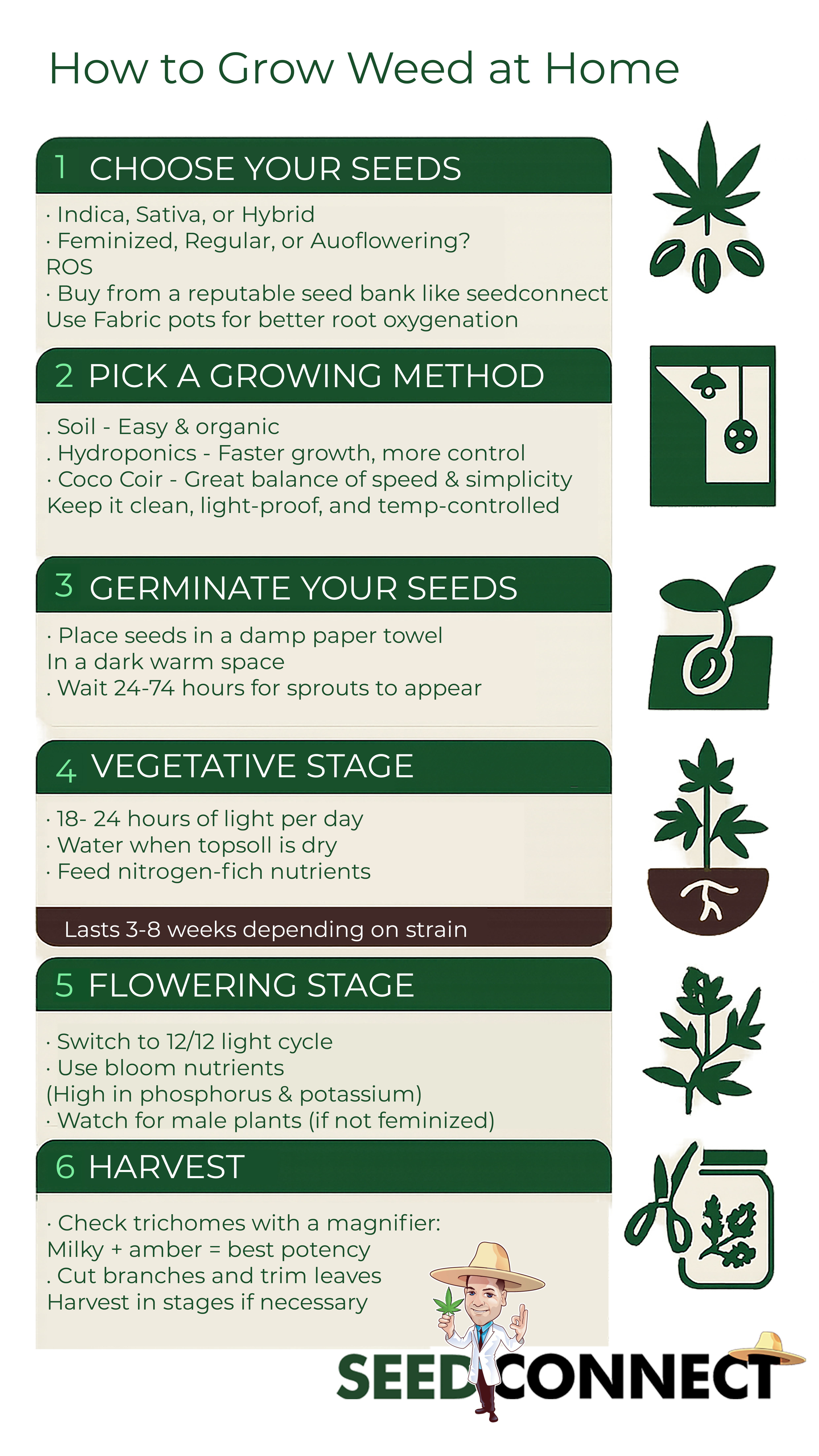 How to Grow Weed at Home

1 CHOOSE YOUR SEEDS

· Indica, Sativa, or Hybrid
· Feminized, Regular, or Auoflowering?
ROS
· Buy from a reputable seed bank like seedconnect
Use Fabric pots for better root oxygenation

2 PICK A GROWING METHOD

. Soil - Easy & organic
. Hydroponics - Faster growth, more control
· Coco Coir - Great balance of speed & simplicity
Keep it clean, light-proof, and temp-controlled

3 GERMINATE YOUR SEEDS

· Place seeds in a damp paper towel
In a dark warm space
. Wait 24-74 hours for sprouts to appear

4 VEGETATIVE STAGE

· 18- 24 hours of light per day
· Water when topsoll is dry
· Feed nitrogen-fich nutrients

Lasts 3-8 weeks depending on strain

5 FLOWERING STAGE

· Switch to 12/12 light cycle
· Use bloom nutrients
(High in phosphorus & potassium)
· Watch for male plants (if not feminized)

6 HARVEST

· Check trichomes with a magnifier:
Milky + amber = best potency
. Cut branches and trim leaves
Harvest in stages if necessary

SEEDCONNECT